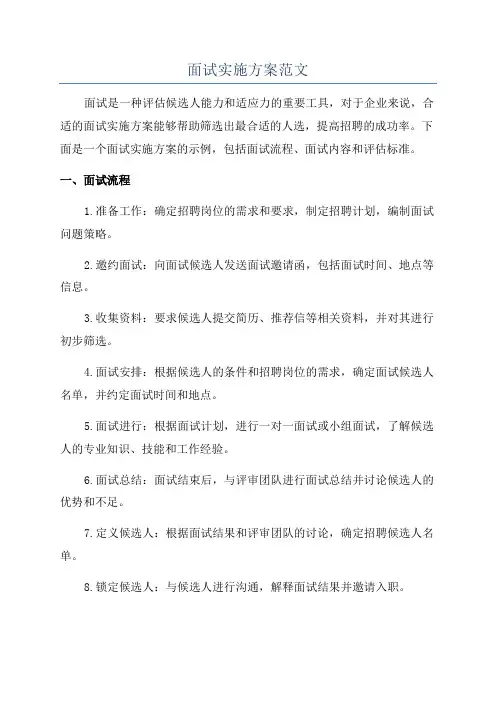 面试实施方案范文

面试是一种评估候选人能力和适应力的重要工具，对于企业来说，合适的面试实施方案能够帮助筛选出最合适的人选，提高招聘的成功率。下面是一个面试实施方案的示例，包括面试流程、面试内容和评估标准。

一、面试流程

1.准备工作：确定招聘岗位的需求和要求，制定招聘计划，编制面试问题策略。

2.邀约面试：向面试候选人发送面试邀请函，包括面试时间、地点等信息。

3.收集资料：要求候选人提交简历、推荐信等相关资料，并对其进行初步筛选。

4.面试安排：根据候选人的条件和招聘岗位的需求，确定面试候选人名单，并约定面试时间和地点。

5.面试进行：根据面试计划，进行一对一面试或小组面试，了解候选人的专业知识、技能和工作经验。

6.面试总结：面试结束后，与评审团队进行面试总结并讨论候选人的优势和不足。

7.定义候选人：根据面试结果和评审团队的讨论，确定招聘候选人名单。

8.锁定候选人：与候选人进行沟通，解释面试结果并邀请入职。